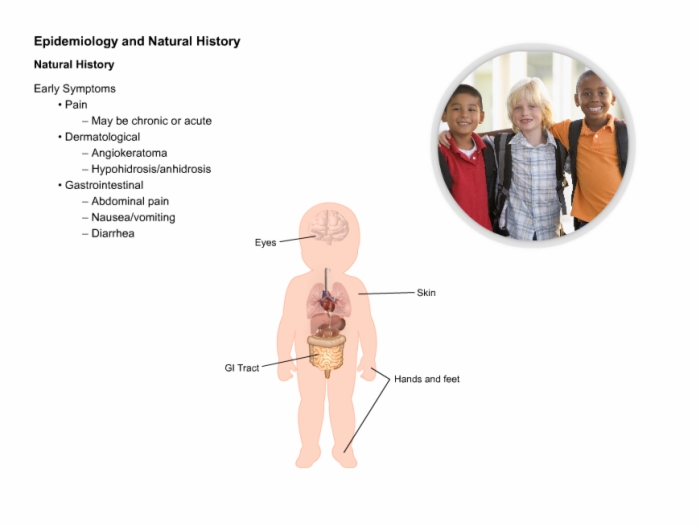 Epidemiology and Natural History

Natural History

Early Symptoms
• Pain
– May be chronic or acute
• Dermatological
– Angiokeratoma
– Hypohidrosis/anhidrosis
• Gastrointestinal
– Abdominal pain
– Nausea/vomiting
– Diarrhea

Eyes

Skin

GI Tract

Hands and feet